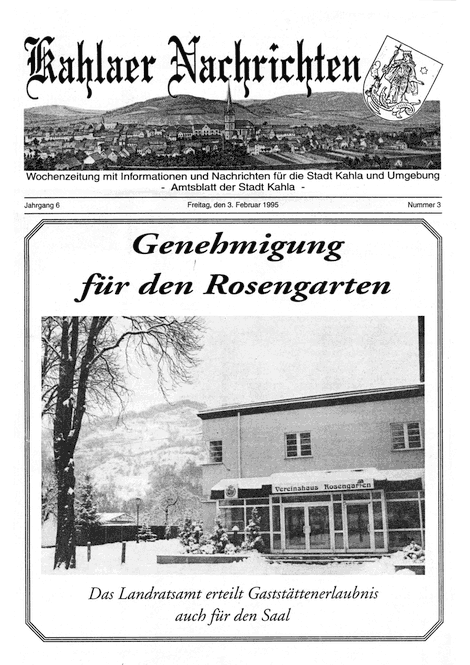 Kahlaer Nachrichten

Wochenzeitung mit Informationen und Nachrichten für die Stadt Kahla und Umgebung
- Amtsblatt der Stadt Kahla -

Jahrgang 6

Freitag, den 3. Februar 1995

Nummer 3

Genehmigung für den Rosengarten

Vereinshaus Rosengarten

Das Landratsamt erteilt Gaststättenerlaubnis auch für den Saal